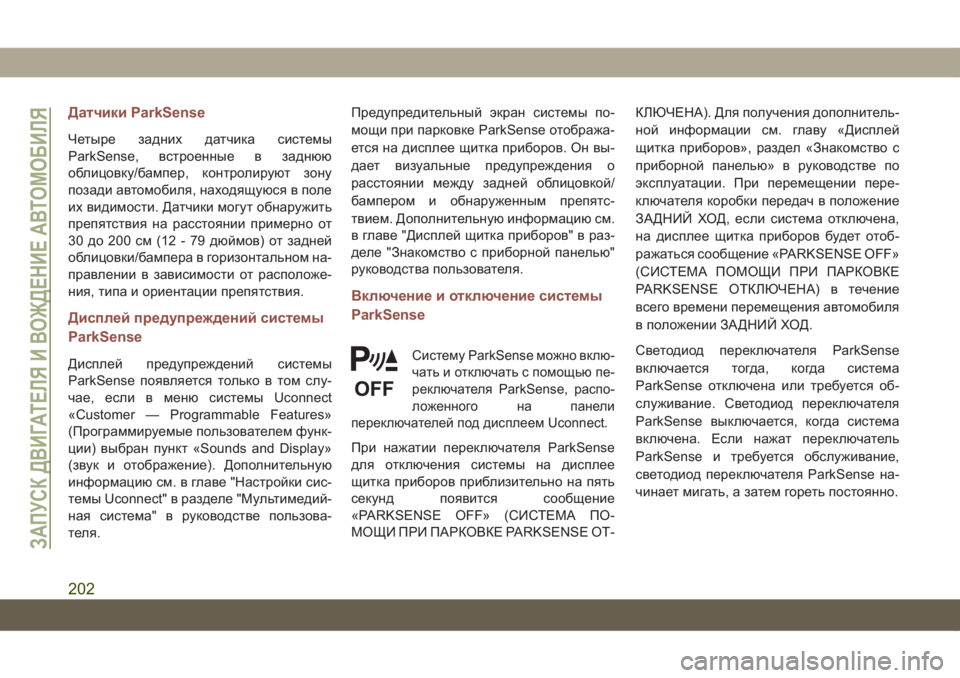 ЗАПУСК ДВИГАТЕЛЯ И ВОЖДЕНИЕ АВТОМОБИЛЯ

Датчики ParkSense

Четыре задних датчика системы ParkSense, встроенные в заднюю облицовку/бампер, контролируют зону позади автомобиля, находящуюся в поле их видимости. Датчики могут обнаружить препятствия на расстоянии примерно от 30 до 200 см (12 - 79 дюймов) от задней облицовки/бампера в горизонтальном направлении в зависимости от расположения, типа и ориентации препятствия.

Дисплей предупреждений системы ParkSense

Дисплей предупреждений системы ParkSense появляется только в том случае, если в меню системы Uconnect «Customer — Programmable Features» (Программируемые пользователем функции) выбран пункт «Sounds and Display» (звук и отображение). Дополнительную информацию см. в главе "Настройки системы Uconnect" в разделе "Мультимедийная система" в руководстве пользователя.

Предупредительный экран системы помощи при парковке ParkSense отображается на дисплее щитка приборов. Он выдает визуальные предупреждения о расстоянии между задней облицовкой/бампером и обнаруженным препятствием. Дополнительную информацию см. в главе "Дисплей щитка приборов" в разделе "Знакомство с приборной панелью" руководства пользователя.

Включение и отключение системы ParkSense

OFF

Систему ParkSense можно включать и отключать с помощью переключателя ParkSense, расположенного на панели переключателей под дисплеем Uconnect.

При нажатии переключателя ParkSense для отключения системы на дисплее щитка приборов приблизительно на пять секунд появится сообщение «PARKSENSE OFF» (СИСТЕМА ПОМОЩИ ПРИ ПАРКОВКЕ PARKSENSE ОТКЛЮЧЕНА). Для получения дополнительной информации см. главу «Дисплей щитка приборов», раздел «Знакомство с приборной панелью» в руководстве по эксплуатации. При перемещении переключателя коробки передач в положение ЗАДНИЙ ХОД, если система отключена, на дисплее щитка приборов будет отображаться сообщение «PARKSENSE OFF» (СИСТЕМА ПОМОЩИ ПРИ ПАРКОВКЕ PARKSENSE ОТКЛЮЧЕНА) в течение всего времени перемещения автомобиля в положении ЗАДНИЙ ХОД.

Светодиод переключателя ParkSense включается тогда, когда система ParkSense отключена или требуется обслуживание. Светодиод переключателя ParkSense выключается, когда система включена. Если нажат переключатель ParkSense и требуется обслуживание, светодиод переключателя ParkSense начинает мигать, а затем гореть постоянно.

202

carmanualsonline.info